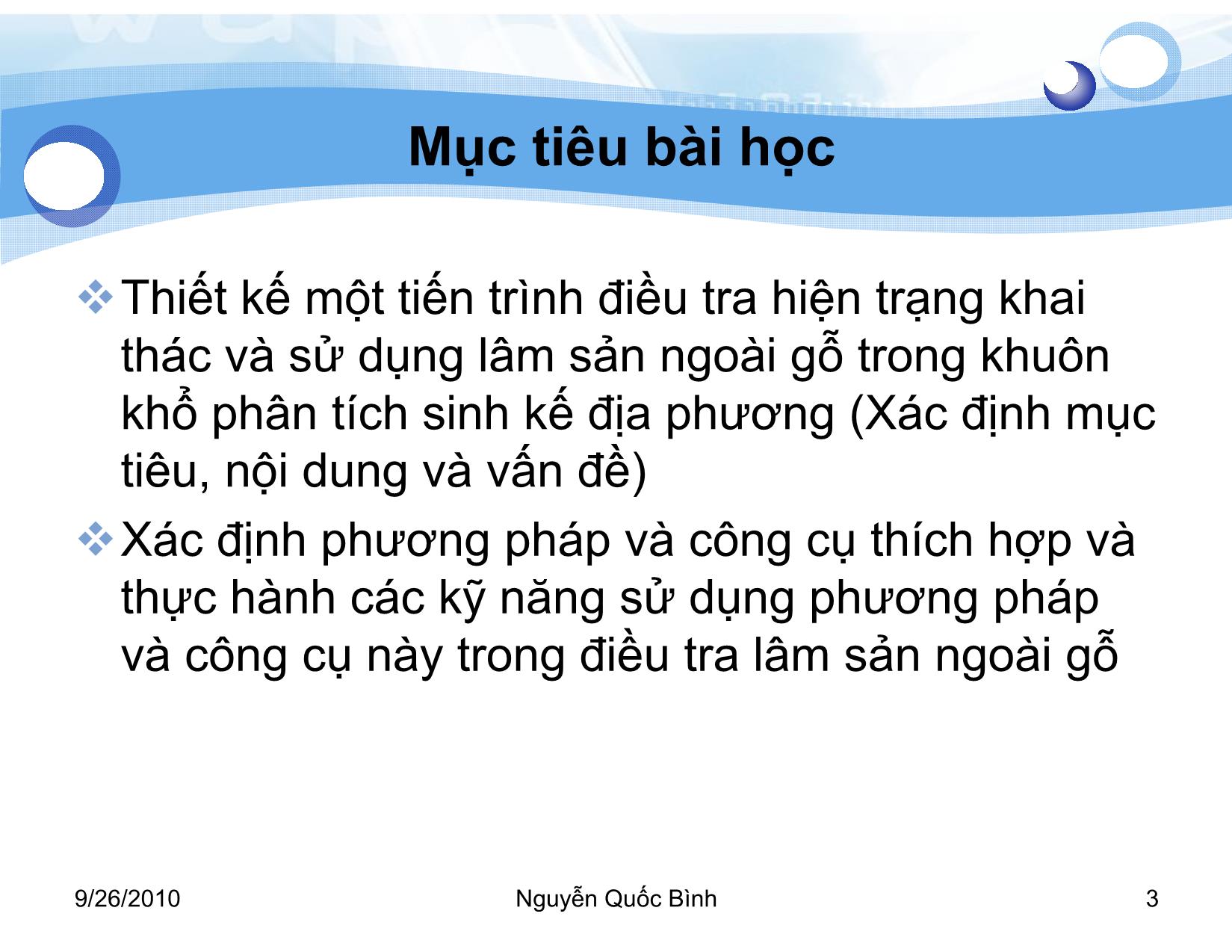 Mục tiêu bài học

❖ Thiết kế một tiến trình điều tra hiện trạng khai thác và sử dụng lâm sản ngoài gỗ trong khuôn khổ phân tích sinh kế địa phương (Xác định mục tiêu, nội dung và vấn đề)

❖ Xác định phương pháp và công cụ thích hợp và thực hành các kỹ năng sử dụng phương pháp và công cụ này trong điều tra lâm sản ngoài gỗ

9/26/2010 Nguyễn Quốc Bình 3